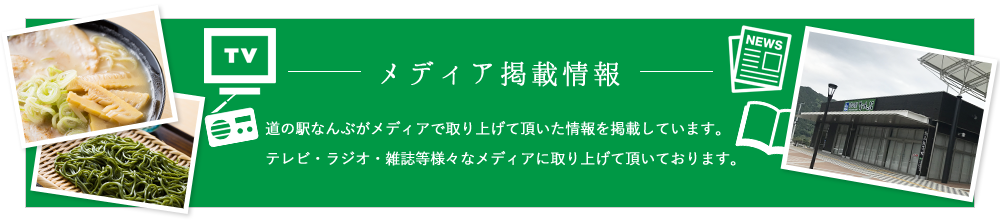 TV

NEWS

メディア掲載情報

道の駅なんぶがメディアで取り上げて頂いた情報を掲載しています。
テレビ・ラジオ・雑誌等様々なメディアに取り上げて頂いております。